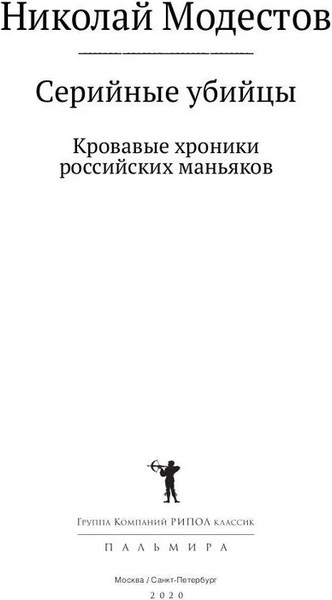 Николай Модестов

Серийные убийцы

Кровавые хроники российских маньяков

Группа Компаний РИПОЛ классик

ПАЛЬМИРА

Москва / Санкт-Петербург
2020